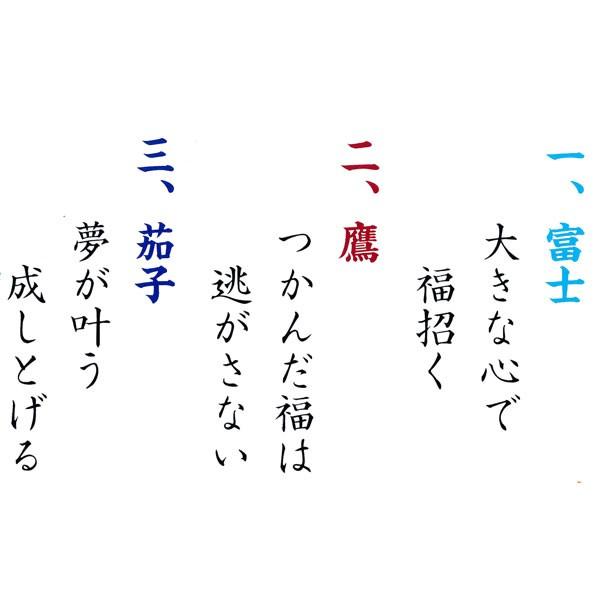 一、富士
大きな心で
福招く

二、鷹
つかんだ福は
逃がさない

三、茄子
夢が叶う
成しとげる